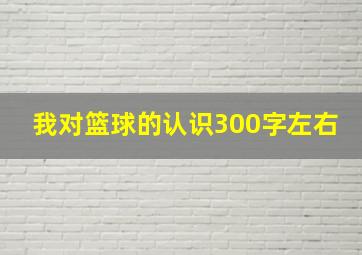 我对篮球的认识300字左右